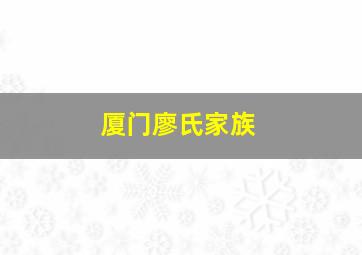 厦门廖氏家族